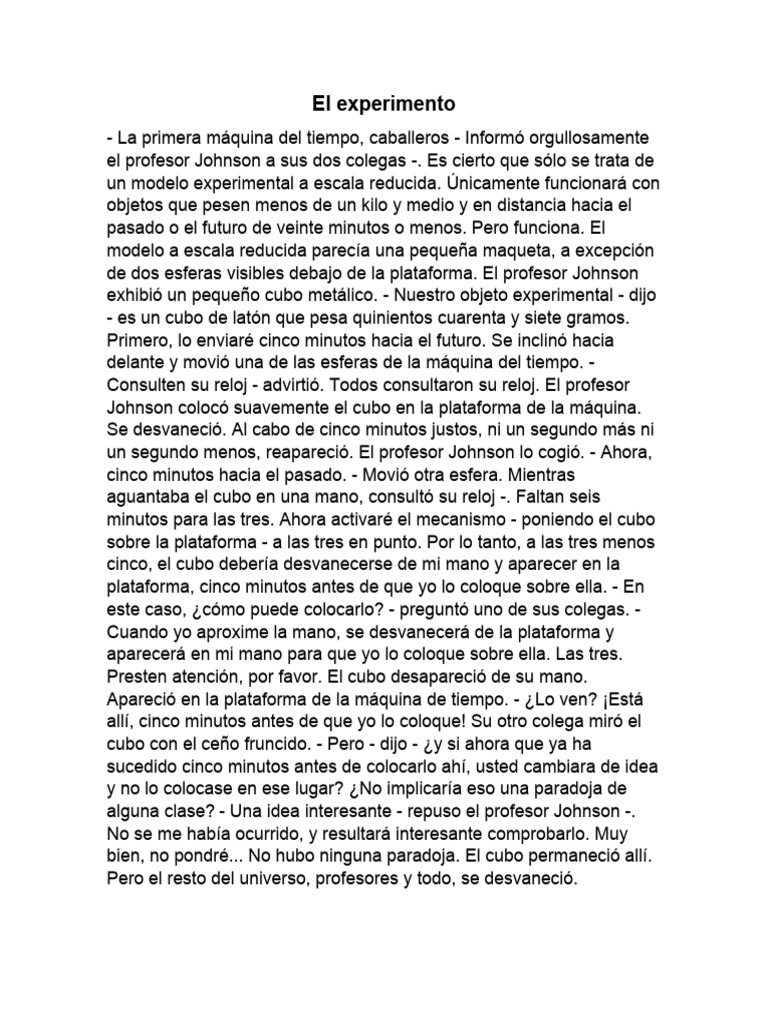 El experimento

- La primera máquina del tiempo, caballeros - Informó orgullosamente el profesor Johnson a sus dos colegas -. Es cierto que sólo se trata de un modelo experimental a escala reducida. Únicamente funcionará con objetos que pesen menos de un kilo y medio y en distancia hacia el pasado o el futuro de veinte minutos o menos. Pero funciona. El modelo a escala reducida parecía una pequeña maqueta, a excepción de dos esferas visibles debajo de la plataforma. El profesor Johnson exhibió un pequeño cubo metálico. - Nuestro objeto experimental - dijo - es un cubo de latón que pesa quinientos cuarenta y siete gramos. Primero, lo enviaré cinco minutos hacia el futuro. Se inclinó hacia delante y movió una de las esferas de la máquina del tiempo. - Consulten su reloj - advirtió. Todos consultaron su reloj. El profesor Johnson colocó suavemente el cubo en la plataforma de la máquina. Se desvaneció. Al cabo de cinco minutos justos, ni un segundo más ni un segundo menos, reapareció. El profesor Johnson lo cogió. - Ahora, cinco minutos hacia el pasado. - Movió otra esfera. Mientras aguantaba el cubo en una mano, consultó su reloj -. Faltan seis minutos para las tres. Ahora activaré el mecanismo - poniendo el cubo sobre la plataforma - a las tres en punto. Por lo tanto, a las tres menos cinco, el cubo debería desvanecerse de mi mano y aparecer en la plataforma, cinco minutos antes de que yo lo coloque sobre ella. - En este caso, ¿cómo puede colocarlo? - preguntó uno de sus colegas. - Cuando yo aproxime la mano, se desvanecerá de la plataforma y aparecerá en mi mano para que yo lo coloque sobre ella. Las tres. Presten atención, por favor. El cubo desapareció de su mano. Apareció en la plataforma de la máquina de tiempo. - ¿Lo ven? ¡Está allí, cinco minutos antes de que yo lo coloque! Su otro colega miró el cubo con el ceño fruncido. - Pero - dijo - ¿y si ahora que ya ha sucedido cinco minutos antes de colocarlo ahí, usted cambiara de idea y no lo colocase en ese lugar? ¿No implicaría eso una paradoja de alguna clase? - Una idea interesante - repuso el profesor Johnson -. No se me había ocurrido, y resultará interesante comprobarlo. Muy bien, no pondré... No hubo ninguna paradoja. El cubo permaneció allí. Pero el resto del universo, profesores y todo, se desvaneció.